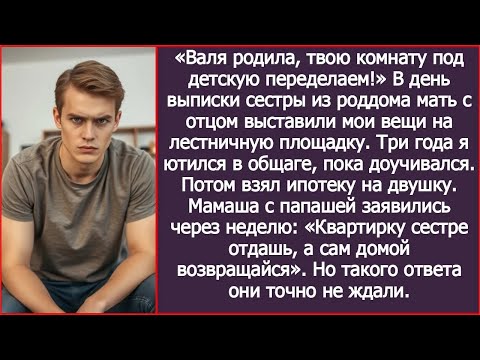 «Валя родила, твою комнату под детскую переделаем!» В день выписки сестры из роддома мать с отцом выставили мои вещи на лестничную площадку. Три года я ютился в общаге, пока доучивался. Потом взял ипотеку на двушку. Мамаша с папашей заявились через неделю: «Квартирку сестре отдашь, а сам домой возвращайся». Но такого ответа они точно не ждали.